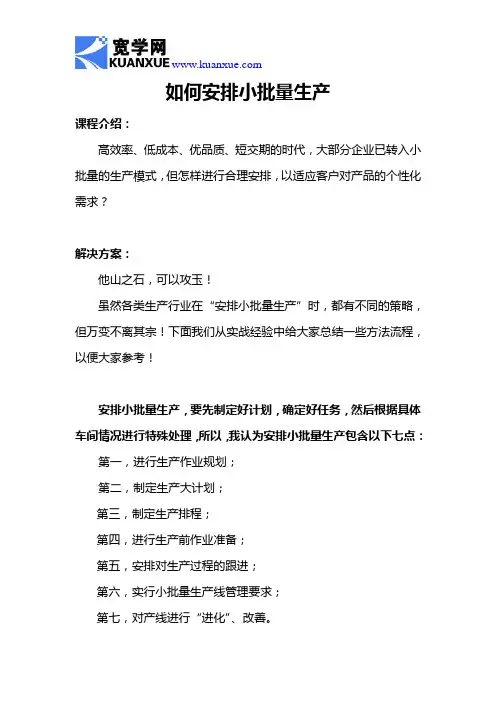 宽学网
KUANXUE www.kuanxue.com

如何安排小批量生产

课程介绍：

高效率、低成本、优品质、短交期的时代，大部分企业已转入小批量的生产模式，但怎样进行合理安排，以适应客户对产品的个性化需求？

解决方案：

他山之石，可以攻玉！

虽然各类生产行业在“安排小批量生产”时，都有不同的策略，但万变不离其宗！下面我们从实战经验中给大家总结一些方法流程，以便大家参考！

安排小批量生产，要先制定好计划，确定好任务，然后根据具体车间情况进行特殊处理，所以，我认为安排小批量生产包含以下七点：

第一，进行生产作业规划；

第二，制定生产大计划；

第三，制定生产排程；

第四，进行生产前作业准备；

第五，安排对生产过程的跟进；

第六，实行小批量生产线管理要求；

第七，对产线进行“进化”、改善。